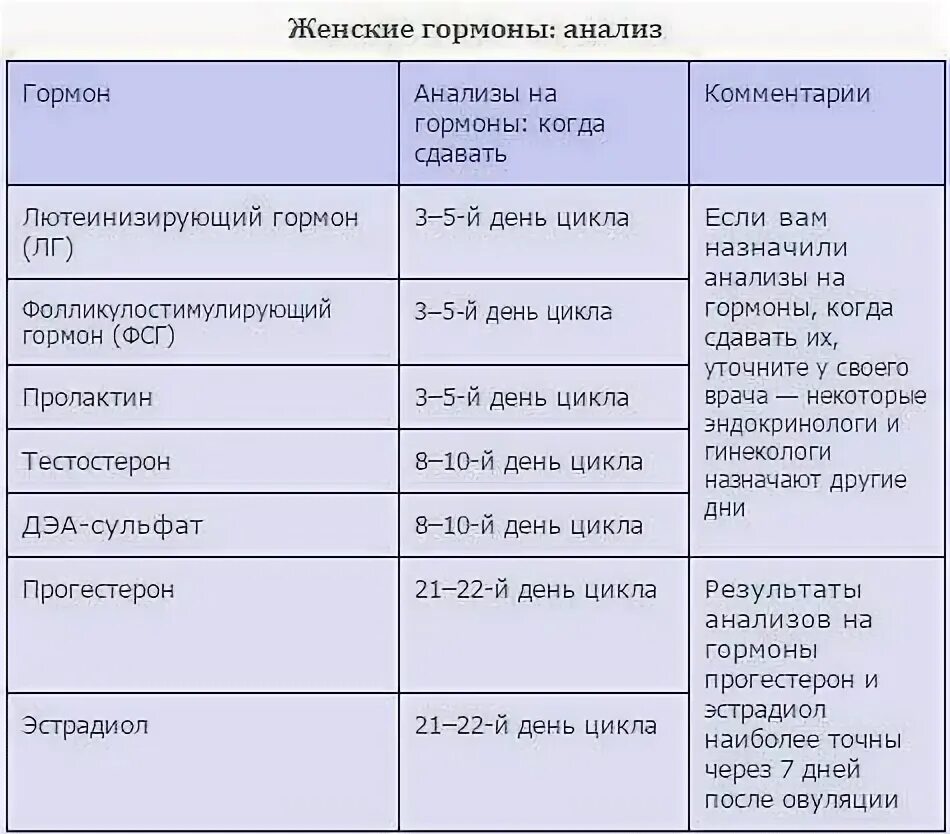 Женские гормоны: анализ

| Гормон | Анализы на гормоны: когда сдавать | Комментарии |
|---|---|---|
| Лютеинизирующий гормон (ЛГ) | 3–5-й день цикла | Если вам назначили анализы на гормоны, когда сдавать их, уточните у своего врача — некоторые эндокринологи и гинекологи назначают другие дни |
| Фолликулостимулирующий гормон (ФСГ) | 3–5-й день цикла | |
| Пролактин | 3–5-й день цикла | |
| Тестостерон | 8–10-й день цикла | |
| ДЭА-сульфат | 8–10-й день цикла | |
| Прогестерон | 21–22-й день цикла | Результаты анализов на гормоны прогестерон и эстрадиол наиболее точны через 7 дней после овуляции |
| Эстрадиол | 21–22-й день цикла | |